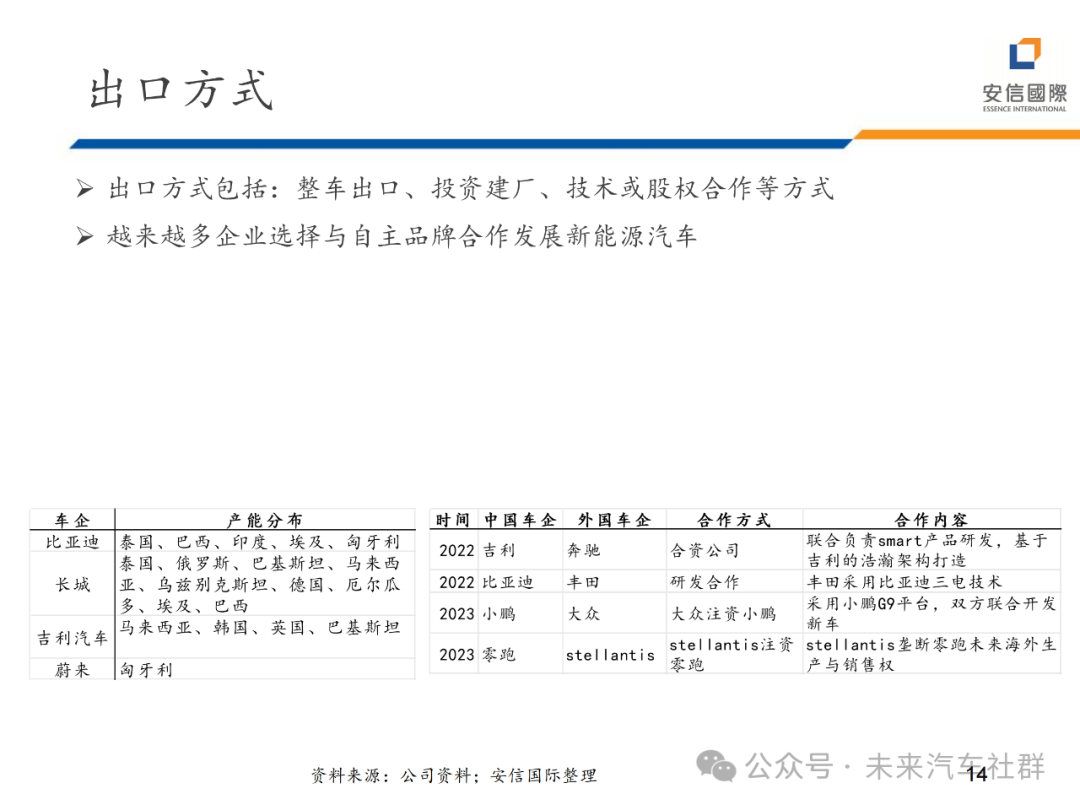 出口方式

安信國際
ESSENCE INTERNATIONAL

➢ 出口方式包括：整车出口、投资建厂、技术或股权合作等方式
➢ 越来越多企业选择与自主品牌合作发展新能源汽车

| 车企 | 产能分布 |
|---|---|
| 比亚迪 | 泰国、巴西、印度、埃及、匈牙利 |
| 长城 | 泰国、俄罗斯、巴基斯坦、马来西亚、乌兹别克斯坦、德国、厄尔瓜多、埃及、巴西 |
| 吉利汽车 | 马来西亚、韩国、英国、巴基斯坦 |
| 蔚来 | 匈牙利 |

| 时间 | 中国车企 | 外国车企 | 合作方式 | 合作内容 |
|---|---|---|---|---|
| 2022 | 吉利 | 奔驰 | 合资公司 | 联合负责smart产品研发，基于吉利的浩瀚架构打造 |
| 2022 | 比亚迪 | 丰田 | 研发合作 | 丰田采用比亚迪三电技术 |
| 2023 | 小鹏 | 大众 | 大众注资小鹏 | 采用小鹏G9平台，双方联合开发新车 |
| 2023 | 零跑 | stellantis | stellantis注资零跑 | stellantis垄断零跑未来海外生产与销售权 |

资料来源：公司资料；安信国际整理

公众号 · 未来汽车社群

14